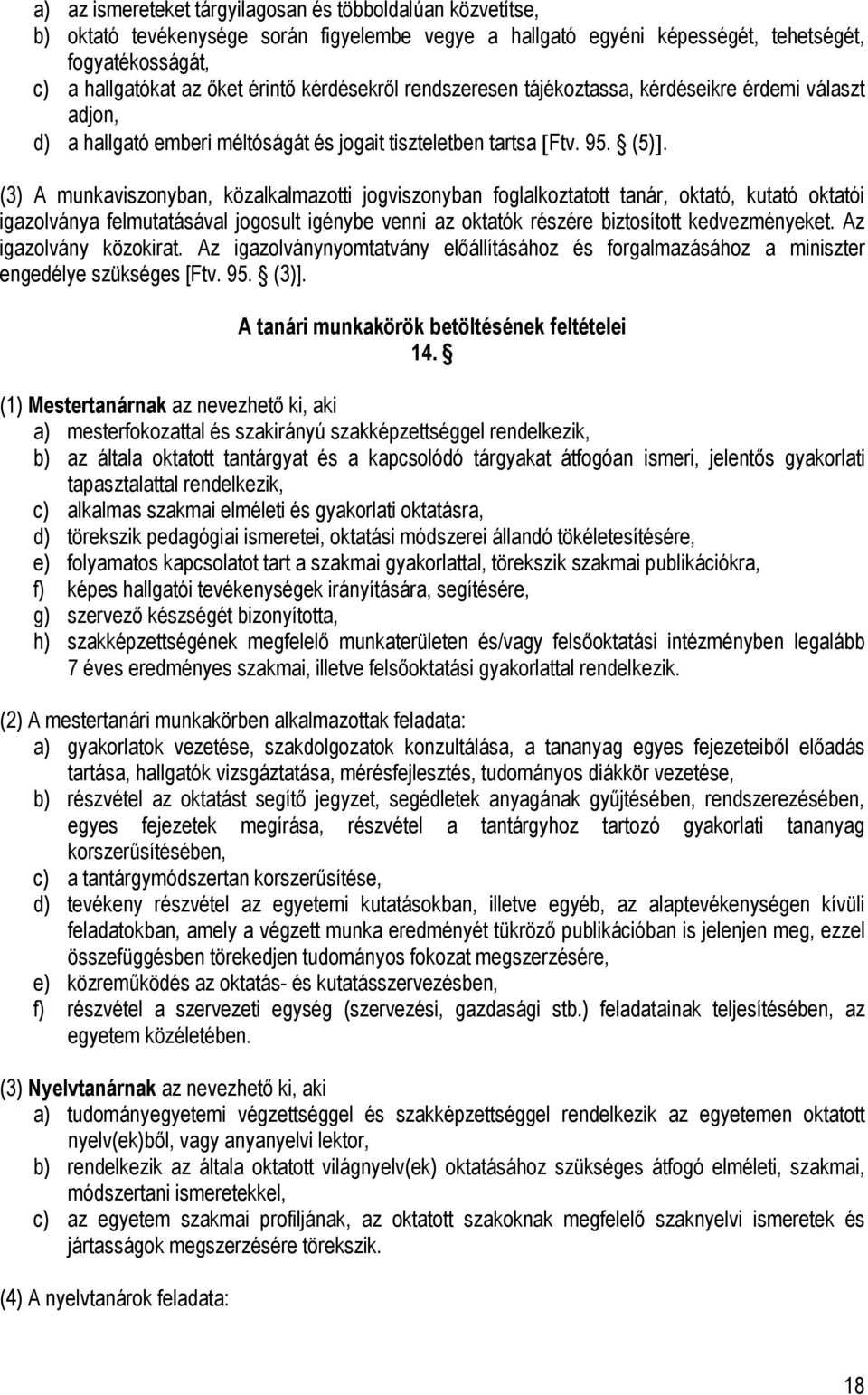 a) az ismereteket tárgyilagosan és többoldalúan közvetítse,
b) oktató tevékenysége során figyelembe vegye a hallgató egyéni képességét, tehetségét, fogyatékosságát,
c) a hallgatókat az őket érintő kérdésekről rendszeresen tájékoztassa, kérdéseikre érdemi választ adjon,
d) a hallgató emberi méltóságát és jogait tiszteletben tartsa [Ftv. 95. § (5)].

(3) A munkaviszonyban, közalkalmazotti jogviszonyban foglalkoztatott tanár, oktató, kutató oktatói igazolványa felmutatásával jogosult igénybe venni az oktatók részére biztosított kedvezményeket. Az igazolvány közokirat. Az igazolványnyomtatvány előállításához és forgalmazásához a miniszter engedélye szükséges [Ftv. 95. § (3)].

A tanári munkakörök betöltésének feltételei
14. §

(1) Mestertanárnak az nevezhető ki, aki
a) mesterfokozattal és szakirányú szakképzettséggel rendelkezik,
b) az általa oktatott tantárgyat és a kapcsolódó tárgyakat átfogóan ismeri, jelentős gyakorlati tapasztalattal rendelkezik,
c) alkalmas szakmai elméleti és gyakorlati oktatásra,
d) törekszik pedagógiai ismeretei, oktatási módszerei állandó tökéletesítésére,
e) folyamatos kapcsolatot tart a szakmai gyakorlattal, törekszik szakmai publikációkra,
f) képes hallgatói tevékenységek irányítására, segítésére,
g) szervező készségét bizonyította,
h) szakképzettségének megfelelő munkaterületen és/vagy felsőoktatási intézményben legalább 7 éves eredményes szakmai, illetve felsőoktatási gyakorlattal rendelkezik.

(2) A mestertanári munkakörben alkalmazottak feladata:
a) gyakorlatok vezetése, szakdolgozatok konzultálása, a tananyag egyes fejezeteiből előadás tartása, hallgatók vizsgáztatása, mérésfejlesztés, tudományos diákkör vezetése,
b) részvétel az oktatást segítő jegyzet, segédletek anyagának gyűjtésében, rendszerezésében, egyes fejezetek megírása, részvétel a tantárgyhoz tartozó gyakorlati tananyag korszerűsítésében,
c) a tantárgymódszertan korszerűsítése,
d) tevékeny részvétel az egyetemi kutatásokban, illetve egyéb, az alaptevékenységen kívüli feladatokban, amely a végzett munka eredményét tükröző publikációban is jelenjen meg, ezzel összefüggésben törekedjen tudományos fokozat megszerzésére,
e) közreműködés az oktatás- és kutatásszervezésben,
f) részvétel a szervezeti egység (szervezési, gazdasági stb.) feladatainak teljesítésében, az egyetem közéletében.

(3) Nyelvtanárnak az nevezhető ki, aki
a) tudományegyetemi végzettséggel és szakképzettséggel rendelkezik az egyetemen oktatott nyelv(ek)ből, vagy anyanyelvi lektor,
b) rendelkezik az általa oktatott világnyelv(ek) oktatásához szükséges átfogó elméleti, szakmai, módszertani ismeretekkel,
c) az egyetem szakmai profiljának, az oktatott szakoknak megfelelő szaknyelvi ismeretek és jártasságok megszerzésére törekszik.

(4) A nyelvtanárok feladata:

18